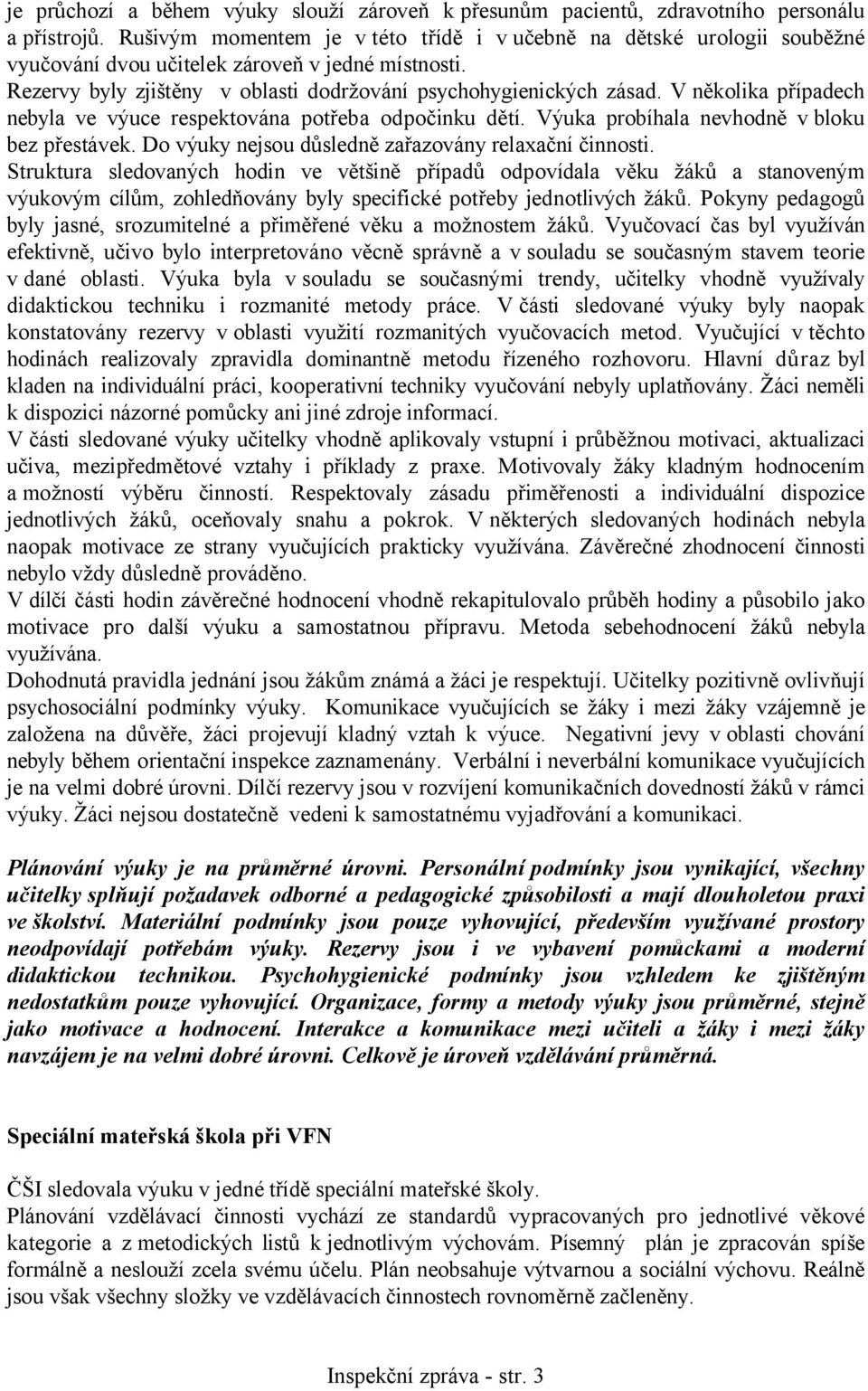 je průchozí a během výuky slouží zároveň k přesunům pacientů, zdravotního personálu a přístrojů. Rušivým momentem je v této třídě i v učebně na dětské urologii souběžné vyučování dvou učitelek zároveň v jedné místnosti.
Rezervy byly zjištěny v oblasti dodržování psychohygienických zásad. V několika případech nebyla ve výuce respektována potřeba odpočinku dětí. Výuka probíhala nevhodně v bloku bez přestávek. Do výuky nejsou důsledně zařazovány relaxační činnosti.
Struktura sledovaných hodin ve většině případů odpovídala věku žáků a stanoveným výukovým cílům, zohledňovány byly specifické potřeby jednotlivých žáků. Pokyny pedagogů byly jasné, srozumitelné a přiměřené věku a možnostem žáků. Vyučovací čas byl využíván efektivně, učivo bylo interpretováno věcně správně a v souladu se současným stavem teorie v dané oblasti. Výuka byla v souladu se současnými trendy, učitelky vhodně využívaly didaktickou techniku i rozmanité metody práce. V části sledované výuky byly naopak konstatovány rezervy v oblasti využití rozmanitých vyučovacích metod. Vyučující v těchto hodinách realizovaly zpravidla dominantně metodu řízeného rozhovoru. Hlavní důraz byl kladen na individuální práci, kooperativní techniky vyučování nebyly uplatňovány. Žáci neměli k dispozici názorné pomůcky ani jiné zdroje informací.
V části sledované výuky učitelky vhodně aplikovaly vstupní i průběžnou motivaci, aktualizaci učiva, mezipředmětové vztahy i příklady z praxe. Motivovaly žáky kladným hodnocením a možností výběru činností. Respektovaly zásadu přiměřenosti a individuální dispozice jednotlivých žáků, oceňovaly snahu a pokrok. V některých sledovaných hodinách nebyla naopak motivace ze strany vyučujících prakticky využívána. Závěrečné zhodnocení činnosti nebylo vždy důsledně prováděno.
V dílčí části hodin závěrečné hodnocení vhodně rekapitulovalo průběh hodiny a působilo jako motivace pro další výuku a samostatnou přípravu. Metoda sebehodnocení žáků nebyla využívána.
Dohodnutá pravidla jednání jsou žákům známá a žáci je respektují. Učitelky pozitivně ovlivňují psychosociální podmínky výuky. Komunikace vyučujících se žáky i mezi žáky vzájemně je založena na důvěře, žáci projevují kladný vztah k výuce. Negativní jevy v oblasti chování nebyly během orientační inspekce zaznamenány. Verbální i neverbální komunikace vyučujících je na velmi dobré úrovni. Dílčí rezervy jsou v rozvíjení komunikačních dovedností žáků v rámci výuky. Žáci nejsou dostatečně vedeni k samostatnému vyjadřování a komunikaci.

Plánování výuky je na průměrné úrovni. Personální podmínky jsou vynikající, všechny učitelky splňují požadavek odborné a pedagogické způsobilosti a mají dlouholetou praxi ve školství. Materiální podmínky jsou pouze vyhovující, především využívané prostory neodpovídají potřebám výuky. Rezervy jsou i ve vybavení pomůckami a moderní didaktickou technikou. Psychohygienické podmínky jsou vzhledem ke zjištěným nedostatkům pouze vyhovující. Organizace, formy a metody výuky jsou průměrné, stejně jako motivace a hodnocení. Interakce a komunikace mezi učiteli a žáky i mezi žáky navzájem je na velmi dobré úrovni. Celkově je úroveň vzdělávání průměrná.

Speciální mateřská škola při VFN

ČŠI sledovala výuku v jedné třídě speciální mateřské školy.
Plánování vzdělávací činnosti vychází ze standardů vypracovaných pro jednotlivé věkové kategorie a z metodických listů k jednotlivým výchovám. Písemný plán je zpracován spíše formálně a neslouží zcela svému účelu. Plán neobsahuje výtvarnou a sociální výchovu. Reálně jsou však všechny složky ve vzdělávacích činnostech rovnoměrně začleněny.

Inspekční zpráva - str. 3